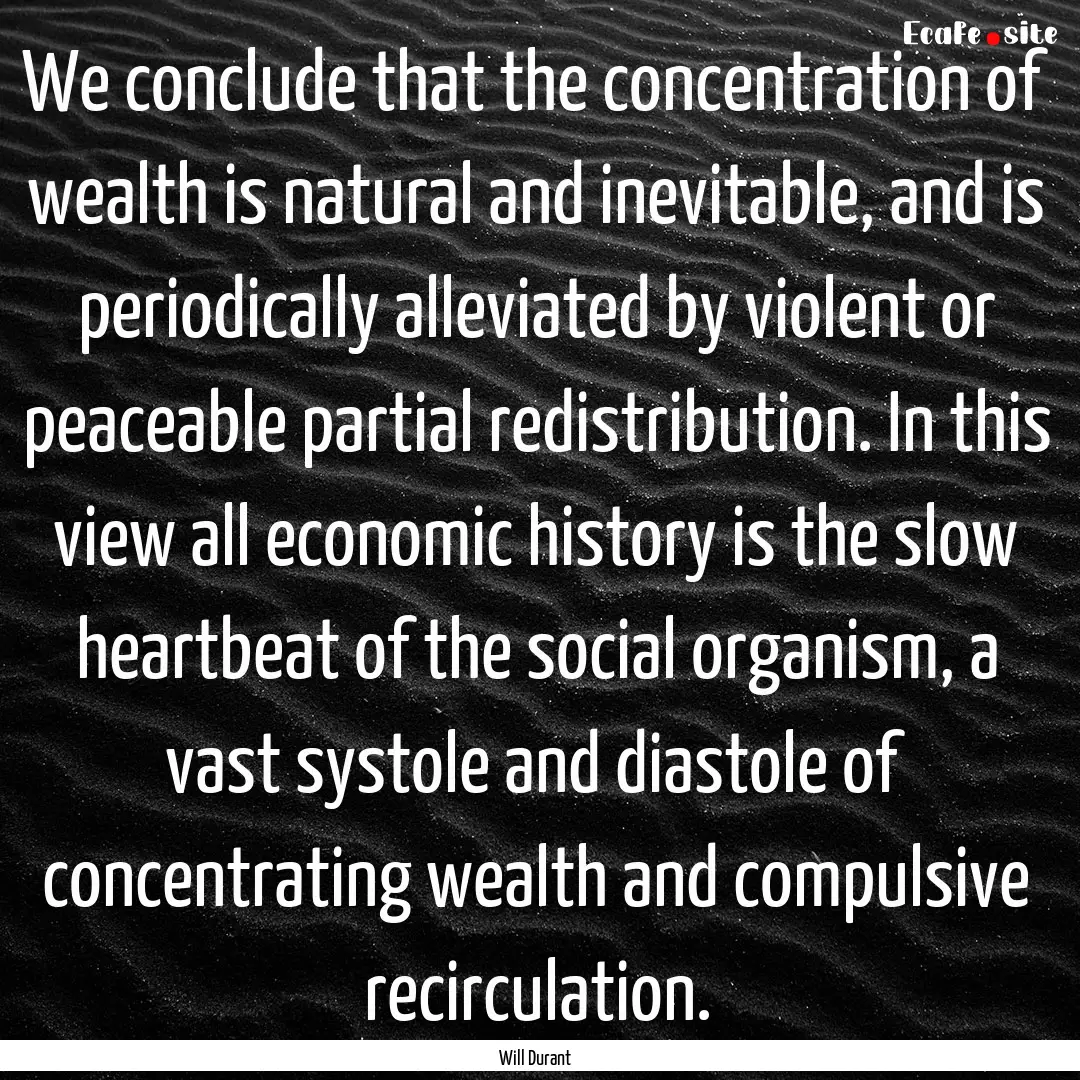 EcaFe.site

We conclude that the concentration of wealth is natural and inevitable, and is periodically alleviated by violent or peaceable partial redistribution. In this view all economic history is the slow heartbeat of the social organism, a vast systole and diastole of concentrating wealth and compulsive recirculation.

Will Durant